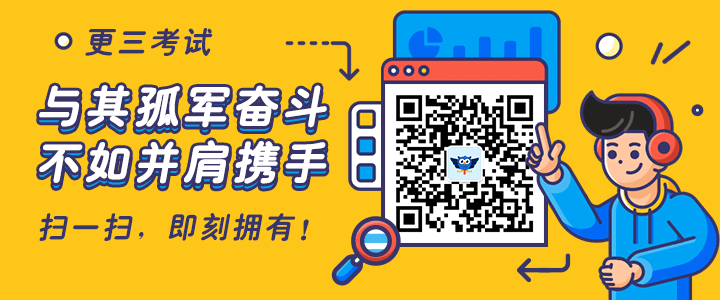 更三考试

与其孤军奋斗
不如并肩携手

扫一扫，即刻拥有！